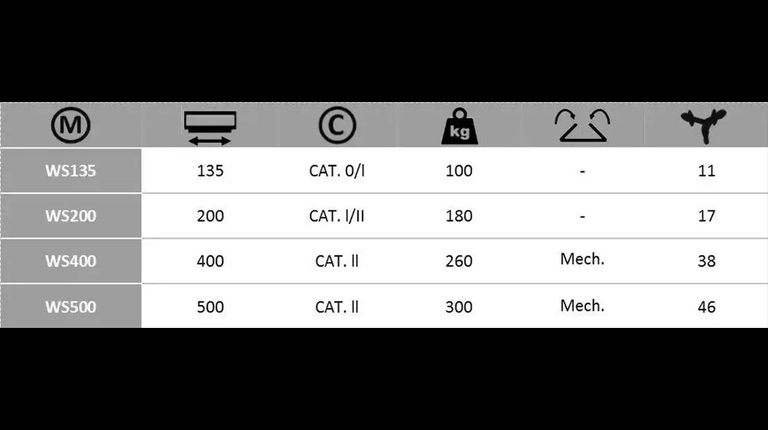 | M | | C | kg | | |
|---|---|---|---|---|---|
| WS135 | 135 | CAT. 0/I | 100 | - | 11 |
| WS200 | 200 | CAT. I/II | 180 | - | 17 |
| WS400 | 400 | CAT. II | 260 | Mech. | 38 |
| WS500 | 500 | CAT. II | 300 | Mech. | 46 |